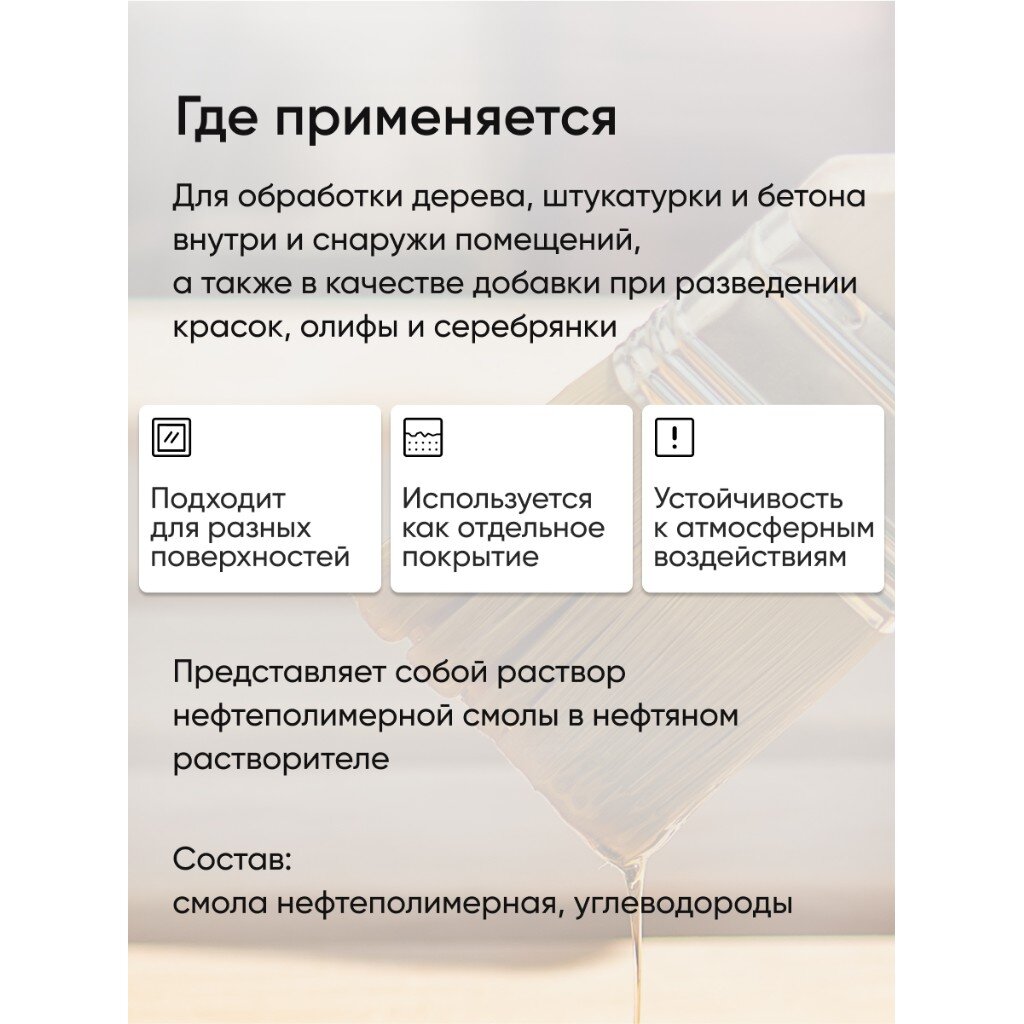 Где применяется

Для обработки дерева, штукатурки и бетона внутри и снаружи помещений,
а также в качестве добавки при разведении красок, олифы и серебрянки

Подходит для разных поверхностей

Используется как отдельное покрытие

Устойчивость к атмосферным воздействиям

Представляет собой раствор нефтеполимерной смолы в нефтяном растворителе

Состав:
смола нефтеполимерная, углеводороды